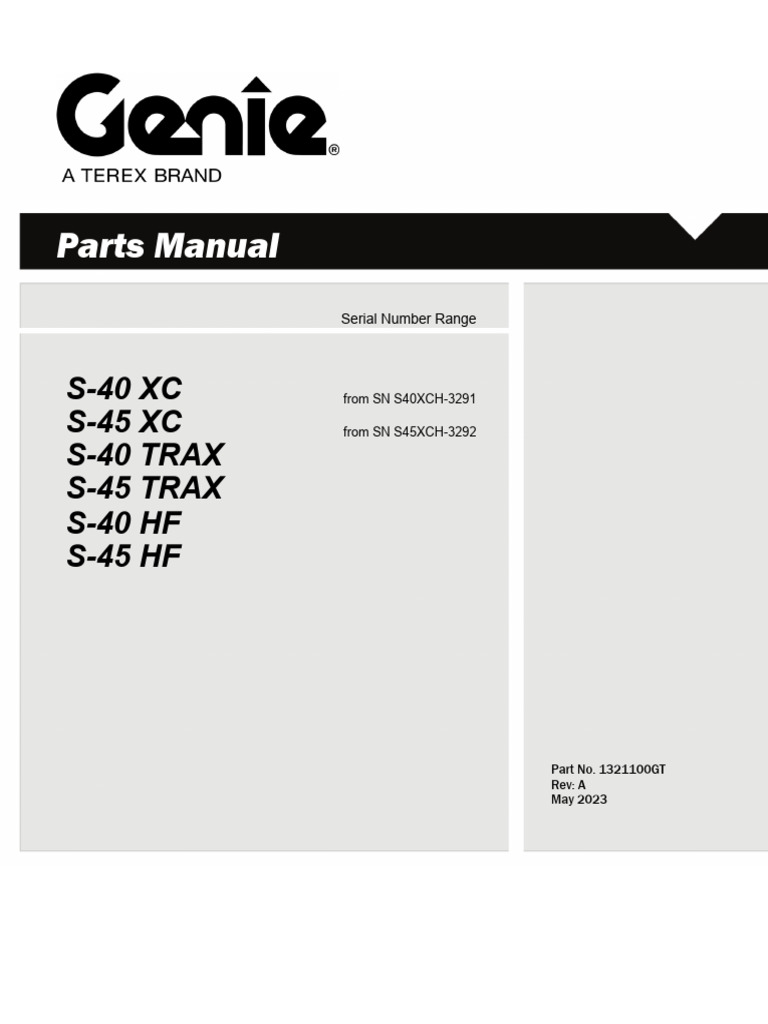 Genie®
A TEREX BRAND

Parts Manual

Serial Number Range

S-40 XC
S-45 XC
S-40 TRAX
S-45 TRAX
S-40 HF
S-45 HF

from SN S40XCH-3291

from SN S45XCH-3292

Part No. 1321100GT
Rev: A
May 2023